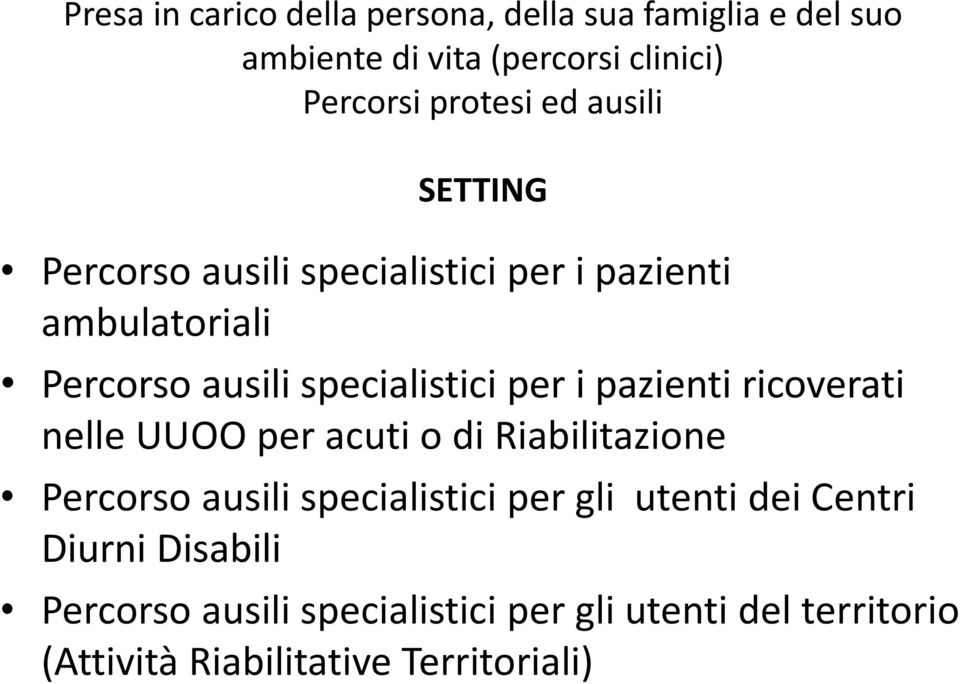 Presa in carico della persona, della sua famiglia e del suo ambiente di vita (percorsi clinici)
Percorsi protesi ed ausili

SETTING

• Percorso ausili specialistici per i pazienti ambulatoriali
• Percorso ausili specialistici per i pazienti ricoverati nelle UUOO per acuti o di Riabilitazione
• Percorso ausili specialistici per gli utenti dei Centri Diurni Disabili
• Percorso ausili specialistici per gli utenti del territorio (Attività Riabilitative Territoriali)